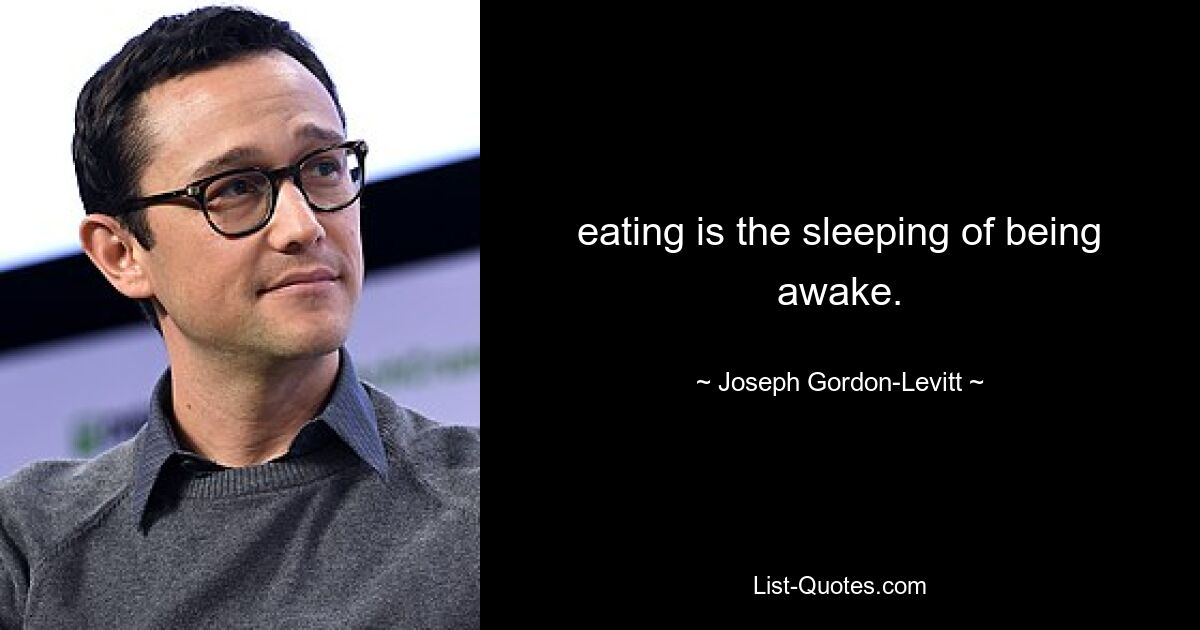 eating is the sleeping of being awake.

~ Joseph Gordon-Levitt ~

List-Quotes.com